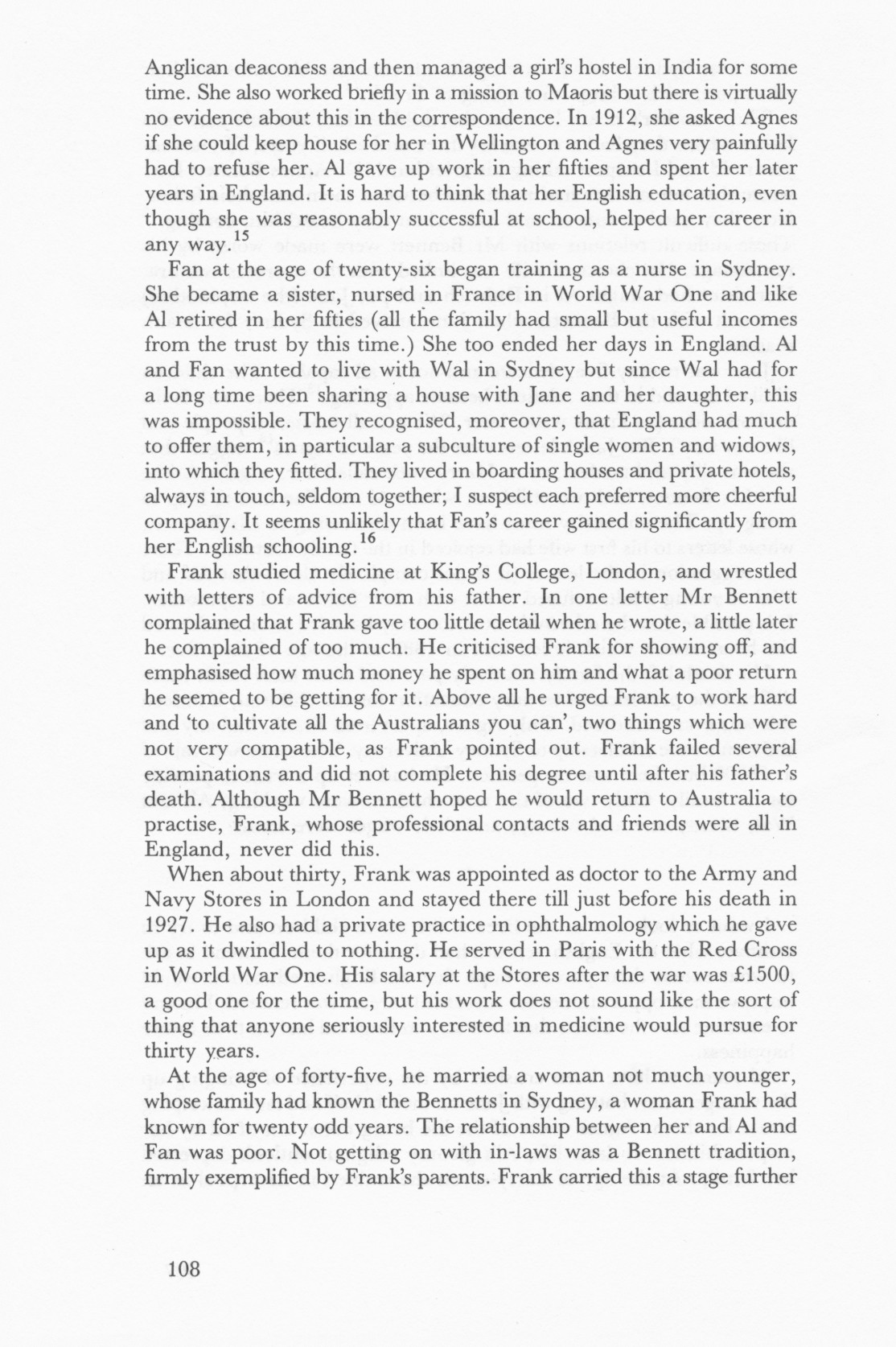 Anglican deaconess and then managed a girl's hostel in India for some time. She also worked briefly in a mission to Maoris but there is virtually no evidence about this in the correspondence. In 1912, she asked Agnes if she could keep house for her in Wellington and Agnes very painfully had to refuse her. Al gave up work in her fifties and spent her later years in England. It is hard to think that her English education, even though she was reasonably successful at school, helped her career in any way.$^{15}$

Fan at the age of twenty-six began training as a nurse in Sydney. She became a sister, nursed in France in World War One and like Al retired in her fifties (all the family had small but useful incomes from the trust by this time.) She too ended her days in England. Al and Fan wanted to live with Wal in Sydney but since Wal had for a long time been sharing a house with Jane and her daughter, this was impossible. They recognised, moreover, that England had much to offer them, in particular a subculture of single women and widows, into which they fitted. They lived in boarding houses and private hotels, always in touch, seldom together; I suspect each preferred more cheerful company. It seems unlikely that Fan's career gained significantly from her English schooling.$^{16}$

Frank studied medicine at King's College, London, and wrestled with letters of advice from his father. In one letter Mr Bennett complained that Frank gave too little detail when he wrote, a little later he complained of too much. He criticised Frank for showing off, and emphasised how much money he spent on him and what a poor return he seemed to be getting for it. Above all he urged Frank to work hard and 'to cultivate all the Australians you can', two things which were not very compatible, as Frank pointed out. Frank failed several examinations and did not complete his degree until after his father's death. Although Mr Bennett hoped he would return to Australia to practise, Frank, whose professional contacts and friends were all in England, never did this.

When about thirty, Frank was appointed as doctor to the Army and Navy Stores in London and stayed there till just before his death in 1927. He also had a private practice in ophthalmology which he gave up as it dwindled to nothing. He served in Paris with the Red Cross in World War One. His salary at the Stores after the war was £1500, a good one for the time, but his work does not sound like the sort of thing that anyone seriously interested in medicine would pursue for thirty years.

At the age of forty-five, he married a woman not much younger, whose family had known the Bennetts in Sydney, a woman Frank had known for twenty odd years. The relationship between her and Al and Fan was poor. Not getting on with in-laws was a Bennett tradition, firmly exemplified by Frank's parents. Frank carried this a stage further

108